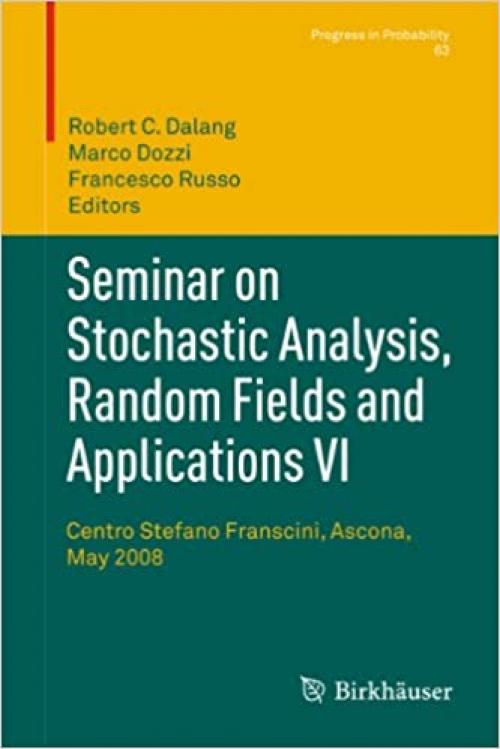 Progress in Probability
63

Robert C. Dalang
Marco Dozzi
Francesco Russo
Editors

Seminar on Stochastic Analysis, Random Fields and Applications VI

Centro Stefano Franscini, Ascona, May 2008

Birkhäuser